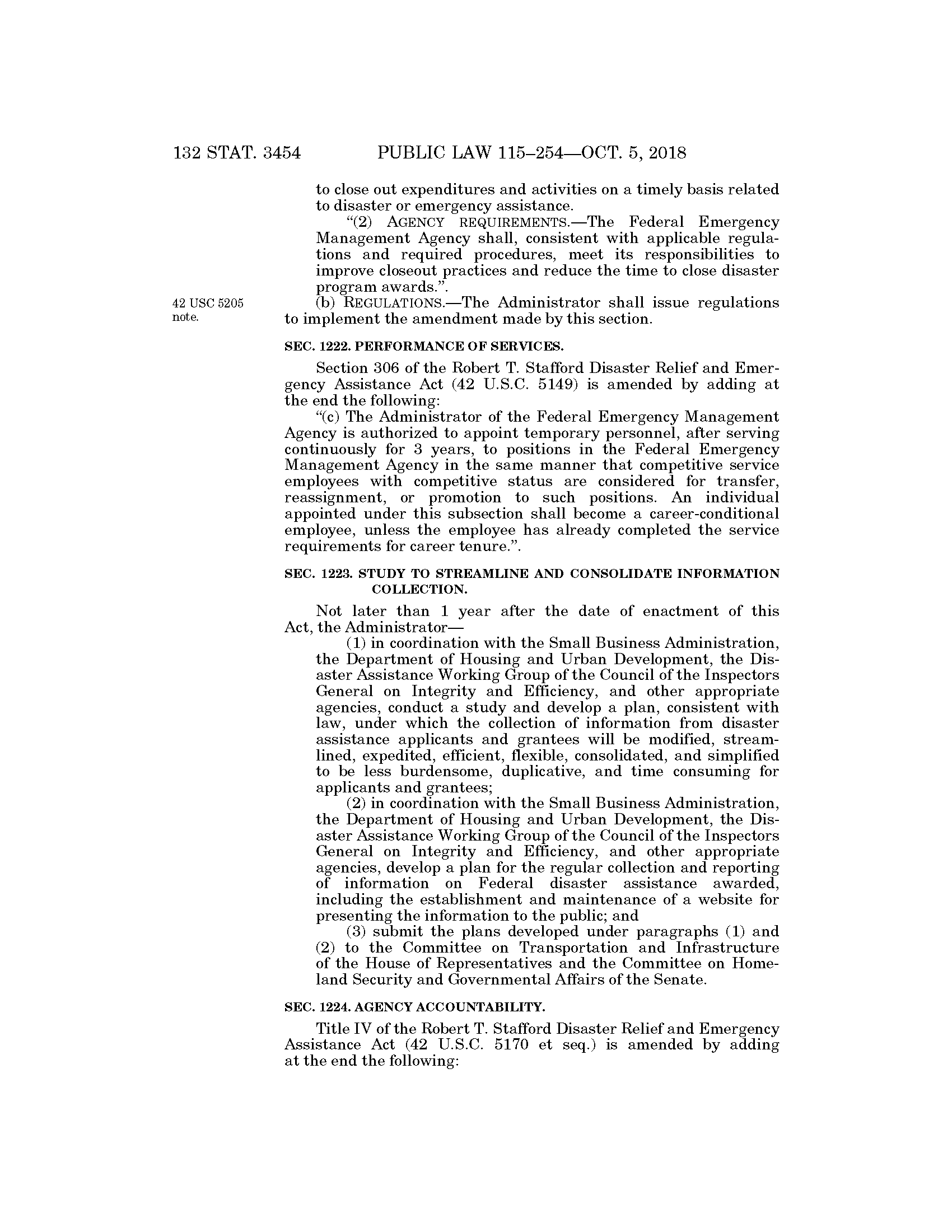 132 STAT. 3454 PUBLIC LAW 115–254—OCT. 5, 2018

to close out expenditures and activities on a timely basis related to disaster or emergency assistance.

"(2) AGENCY REQUIREMENTS.—The Federal Emergency Management Agency shall, consistent with applicable regulations and required procedures, meet its responsibilities to improve closeout practices and reduce the time to close disaster program awards.".

42 USC 5205 note.

(b) REGULATIONS.—The Administrator shall issue regulations to implement the amendment made by this section.

SEC. 1222. PERFORMANCE OF SERVICES.

Section 306 of the Robert T. Stafford Disaster Relief and Emergency Assistance Act (42 U.S.C. 5149) is amended by adding at the end the following:

"(c) The Administrator of the Federal Emergency Management Agency is authorized to appoint temporary personnel, after serving continuously for 3 years, to positions in the Federal Emergency Management Agency in the same manner that competitive service employees with competitive status are considered for transfer, reassignment, or promotion to such positions. An individual appointed under this subsection shall become a career-conditional employee, unless the employee has already completed the service requirements for career tenure.".

SEC. 1223. STUDY TO STREAMLINE AND CONSOLIDATE INFORMATION COLLECTION.

Not later than 1 year after the date of enactment of this Act, the Administrator—

(1) in coordination with the Small Business Administration, the Department of Housing and Urban Development, the Disaster Assistance Working Group of the Council of the Inspectors General on Integrity and Efficiency, and other appropriate agencies, conduct a study and develop a plan, consistent with law, under which the collection of information from disaster assistance applicants and grantees will be modified, streamlined, expedited, efficient, flexible, consolidated, and simplified to be less burdensome, duplicative, and time consuming for applicants and grantees;

(2) in coordination with the Small Business Administration, the Department of Housing and Urban Development, the Disaster Assistance Working Group of the Council of the Inspectors General on Integrity and Efficiency, and other appropriate agencies, develop a plan for the regular collection and reporting of information on Federal disaster assistance awarded, including the establishment and maintenance of a website for presenting the information to the public; and

(3) submit the plans developed under paragraphs (1) and (2) to the Committee on Transportation and Infrastructure of the House of Representatives and the Committee on Homeland Security and Governmental Affairs of the Senate.

SEC. 1224. AGENCY ACCOUNTABILITY.

Title IV of the Robert T. Stafford Disaster Relief and Emergency Assistance Act (42 U.S.C. 5170 et seq.) is amended by adding at the end the following: